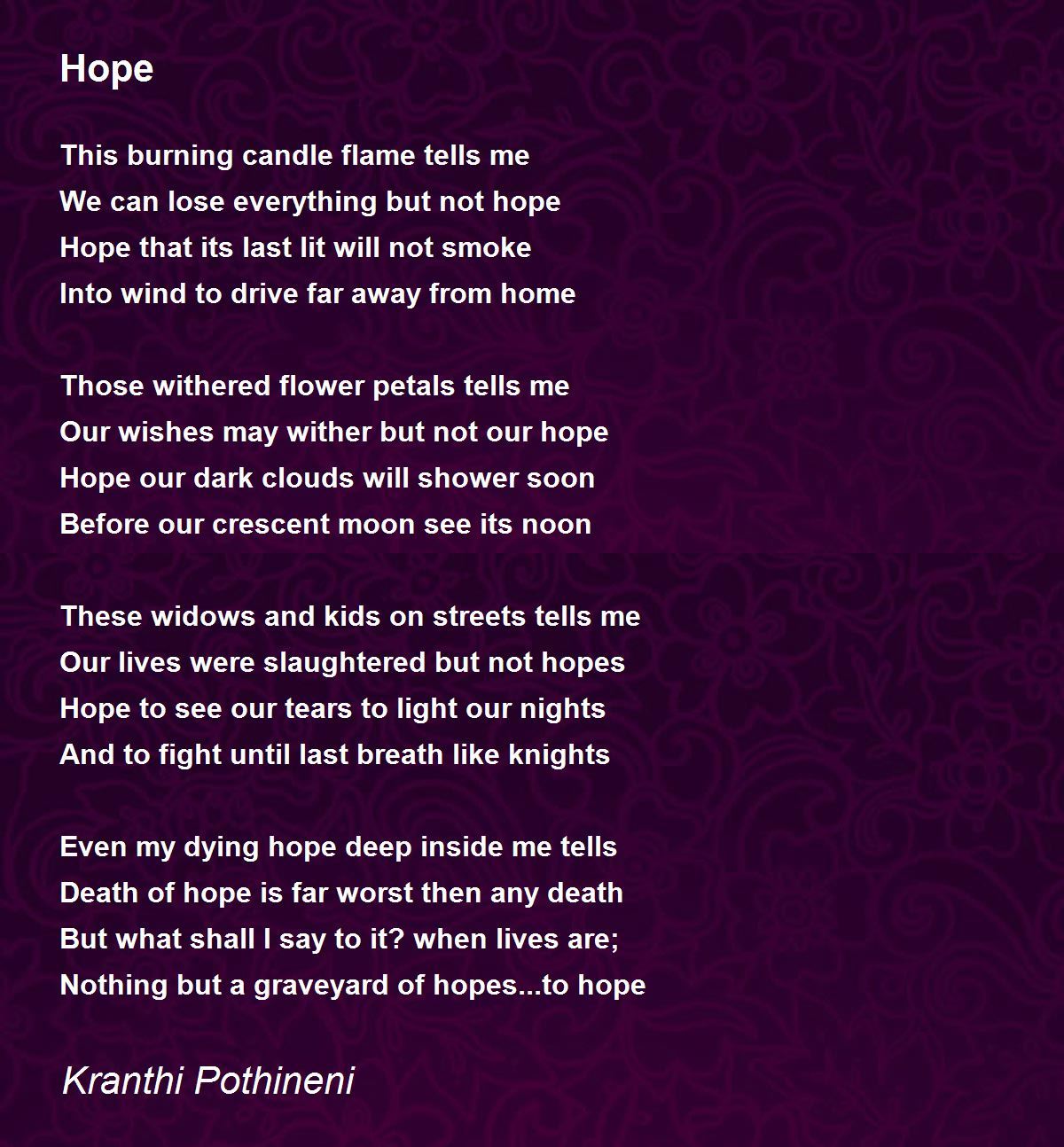 Hope

This burning candle flame tells me
We can lose everything but not hope
Hope that its last lit will not smoke
Into wind to drive far away from home

Those withered flower petals tells me
Our wishes may wither but not our hope
Hope our dark clouds will shower soon
Before our crescent moon see its noon

These widows and kids on streets tells me
Our lives were slaughtered but not hopes
Hope to see our tears to light our nights
And to fight until last breath like knights

Even my dying hope deep inside me tells
Death of hope is far worst then any death
But what shall I say to it? when lives are;
Nothing but a graveyard of hopes...to hope

Kranthi Pothineni